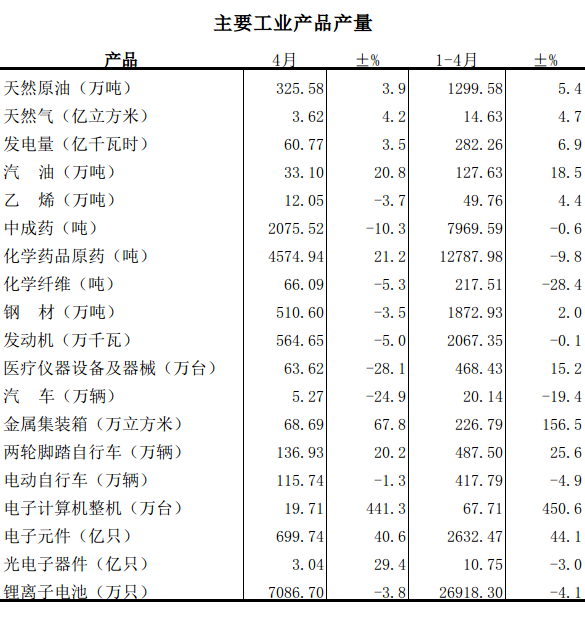 主要工业产品产量

| 产品 | 4月 | ±% | 1-4月 | ±% |
|---|---|---|---|---|
| 天然原油（万吨） | 325.58 | 3.9 | 1299.58 | 5.4 |
| 天然气（亿立方米） | 3.62 | 4.2 | 14.63 | 4.7 |
| 发电量（亿千瓦时） | 60.77 | 3.5 | 282.26 | 6.9 |
| 汽　油（万吨） | 33.10 | 20.8 | 127.63 | 18.5 |
| 乙　烯（万吨） | 12.05 | -3.7 | 49.76 | 4.4 |
| 中成药（吨） | 2075.52 | -10.3 | 7969.59 | -0.6 |
| 化学药品原药（吨） | 4574.94 | 21.2 | 12787.98 | -9.8 |
| 化学纤维（吨） | 66.09 | -5.3 | 217.51 | -28.4 |
| 钢　材（万吨） | 510.60 | -3.5 | 1872.93 | 2.0 |
| 发动机（万千瓦） | 564.65 | -5.0 | 2067.35 | -0.1 |
| 医疗仪器设备及器械（万台） | 63.62 | -28.1 | 468.43 | 15.2 |
| 汽　车（万辆） | 5.27 | -24.9 | 20.14 | -19.4 |
| 金属集装箱（万立方米） | 68.69 | 67.8 | 226.79 | 156.5 |
| 两轮脚踏自行车（万辆） | 136.93 | 20.2 | 487.50 | 25.6 |
| 电动自行车（万辆） | 115.74 | -1.3 | 417.79 | -4.9 |
| 电子计算机整机（万台） | 19.71 | 441.3 | 67.71 | 450.6 |
| 电子元件（亿只） | 699.74 | 40.6 | 2632.47 | 44.1 |
| 光电子器件（亿只） | 3.04 | 29.4 | 10.75 | -3.0 |
| 锂离子电池（万只） | 7086.70 | -3.8 | 26918.30 | -4.1 |